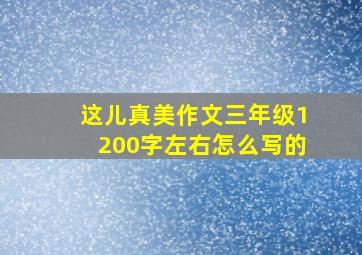 这儿真美作文三年级1200字左右怎么写的